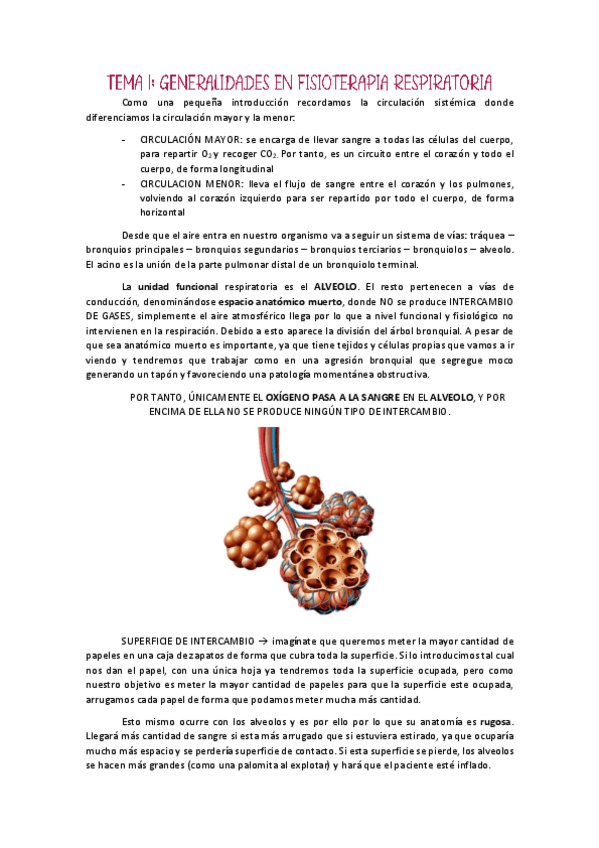 TEMA 1: GENERALIDADES EN FISIOTERAPIA RESPIRATORIA

Como una pequeña introducción recordamos la circulación sistémica donde diferenciamos la circulación mayor y la menor:

- CIRCULACIÓN MAYOR: se encarga de llevar sangre a todas las células del cuerpo, para repartir $O_2$ y recoger $CO_2$. Por tanto, es un circuito entre el corazón y todo el cuerpo, de forma longitudinal
- CIRCULACION MENOR: lleva el flujo de sangre entre el corazón y los pulmones, volviendo al corazón izquierdo para ser repartido por todo el cuerpo, de forma horizontal

Desde que el aire entra en nuestro organismo va a seguir un sistema de vías: tráquea – bronquios principales – bronquios segundarios – bronquios terciarios – bronquiolos – alveolo. El acino es la unión de la parte pulmonar distal de un bronquiolo terminal.

La unidad funcional respiratoria es el ALVEOLO. El resto pertenecen a vías de conducción, denominándose espacio anatómico muerto, donde NO se produce INTERCAMBIO DE GASES, simplemente el aire atmosférico llega por lo que a nivel funcional y fisiológico no intervienen en la respiración. Debido a esto aparece la división del árbol bronquial. A pesar de que sea anatómico muerto es importante, ya que tiene tejidos y células propias que vamos a ir viendo y tendremos que trabajar como en una agresión bronquial que segregue moco generando un tapón y favoreciendo una patología momentánea obstructiva.

POR TANTO, ÚNICAMENTE EL OXÍGENO PASA A LA SANGRE EN EL ALVEOLO, Y POR ENCIMA DE ELLA NO SE PRODUCE NINGÚN TIPO DE INTERCAMBIO.

SUPERFICIE DE INTERCAMBIO → imagínate que queremos meter la mayor cantidad de papeles en una caja de zapatos de forma que cubra toda la superficie. Si lo introducimos tal cual nos dan el papel, con una única hoja ya tendremos toda la superficie ocupada, pero como nuestro objetivo es meter la mayor cantidad de papeles para que la superficie este ocupada, arrugamos cada papel de forma que podamos meter mucha más cantidad.

Esto mismo ocurre con los alveolos y es por ello por lo que su anatomía es rugosa. Llegará más cantidad de sangre si esta más arrugado que si estuviera estirado, ya que ocuparía mucho más espacio y se perdería superficie de contacto. Si esta superficie se pierde, los alveolos se hacen más grandes (como una palomita al explotar) y hará que el paciente esté inflado.